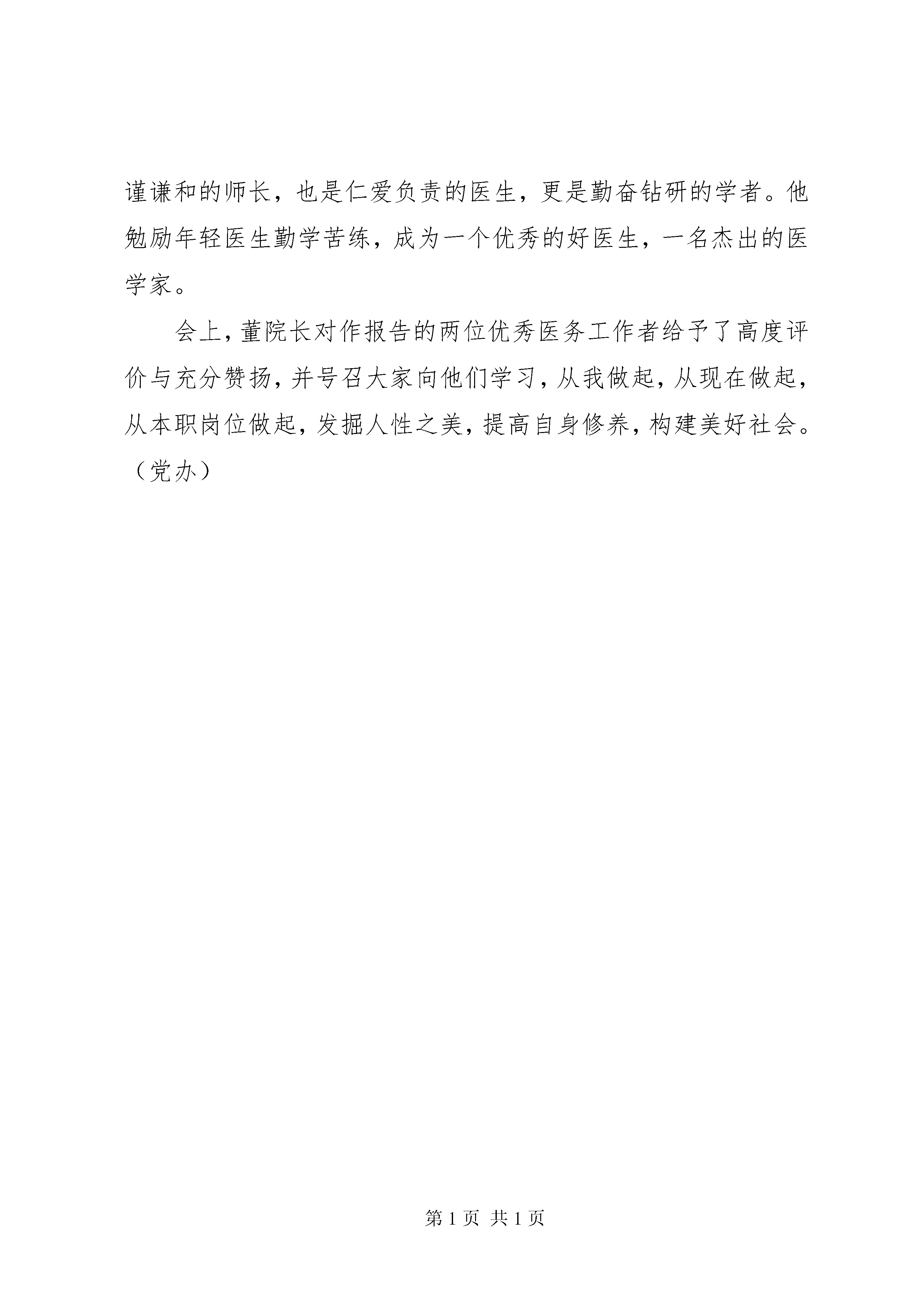 谨谦和的师长，也是仁爱负责的医生，更是勤奋钻研的学者。他勉励年轻医生勤学苦练，成为一个优秀的好医生，一名杰出的医学家。

会上，董院长对作报告的两位优秀医务工作者给予了高度评价与充分赞扬，并号召大家向他们学习，从我做起，从现在做起，从本职岗位做起，发掘人性之美，提高自身修养，构建美好社会。（党办）

第 1 页 共 1 页